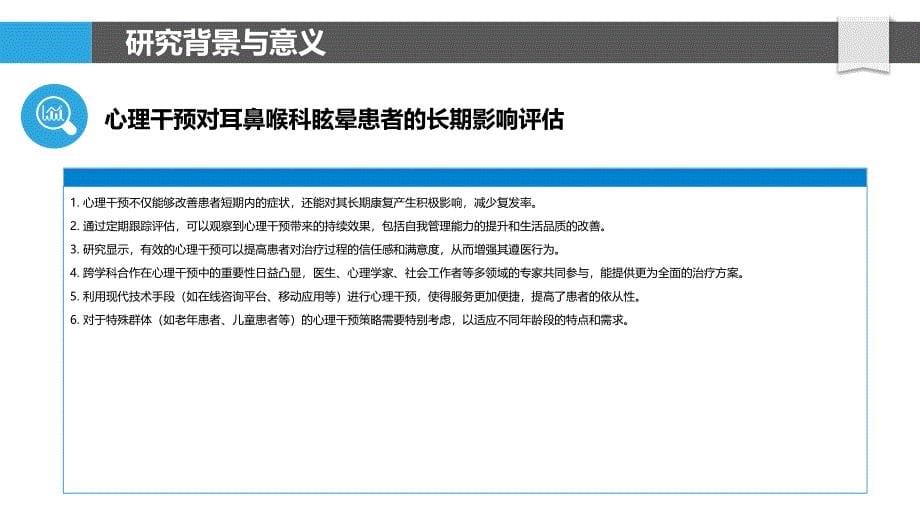 研究背景与意义

心理干预对耳鼻喉科眩晕患者的长期影响评估

1. 心理干预不仅能够改善患者短期内的症状，还能对其长期康复产生积极影响，减少复发率。
2. 通过定期跟踪评估，可以观察到心理干预带来的持续效果，包括自我管理能力的提升和生活品质的改善。
3. 研究显示，有效的心理干预可以提高患者对治疗过程的信任感和满意度，从而增强其遵医行为。
4. 跨学科合作在心理干预中的重要性日益凸显，医生、心理学家、社会工作者等多领域的专家共同参与，能提供更为全面的治疗方案。
5. 利用现代技术手段（如在线咨询平台、移动应用等）进行心理干预，使得服务更加便捷，提高了患者的依从性。
6. 对于特殊群体（如老年患者、儿童患者等）的心理干预策略需要特别考虑，以适应不同年龄段的特点和需求。